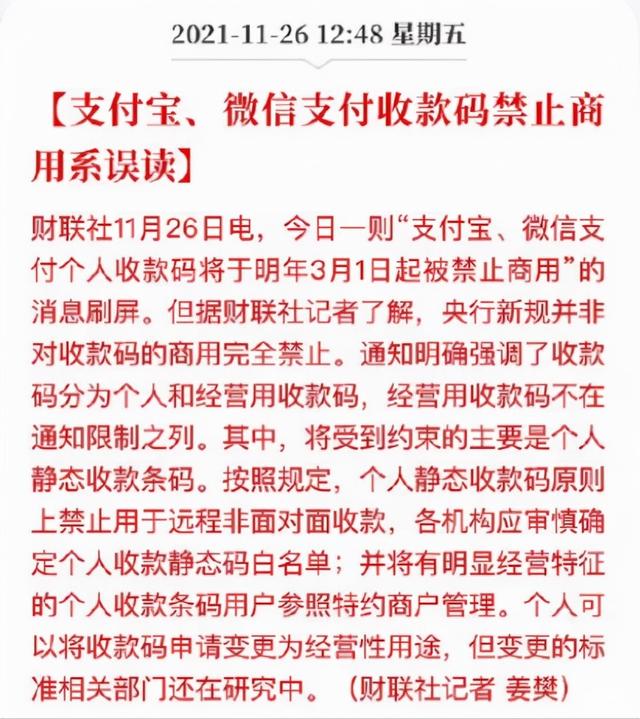 2021-11-26 12:48 星期五

【支付宝、微信支付收款码禁止商用系误读】

财联社11月26日电，今日一则“支付宝、微信支付个人收款码将于明年3月1日起被禁止商用”的消息刷屏。但据财联社记者了解，央行新规并非对收款码的商用完全禁止。通知明确强调了收款码分为个人和经营用收款码，经营用收款码不在通知限制之列。其中，将受到约束的主要是个人静态收款条码。按照规定，个人静态收款码原则上禁止用于远程非面对面收款，各机构应审慎确定个人收款静态码白名单；并将有明显经营特征的个人收款条码用户参照特约商户管理。个人可以将收款码申请变更为经营性用途，但变更的标准相关部门还在研究中。（财联社记者 姜樊）